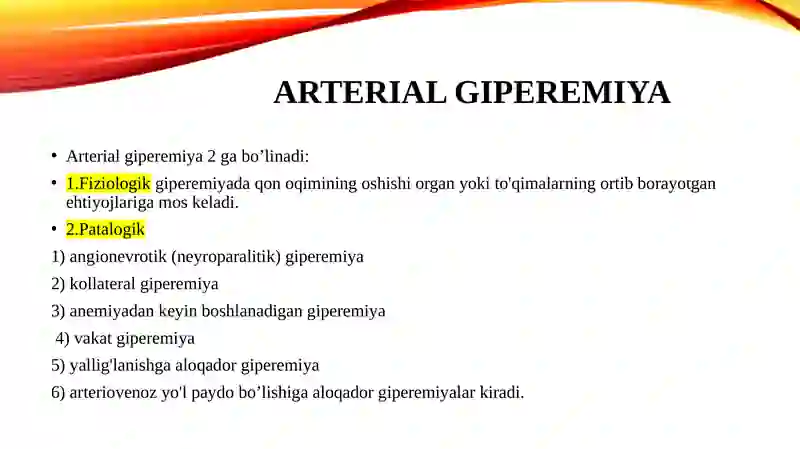 ARTERIAL GIPEREMIYA

• Arterial giperemiya 2 ga bo’linadi:

• 1.Fiziologik giperemiyada qon oqimining oshishi organ yoki to'qimalarning ortib borayotgan ehtiyojlariga mos keladi.

• 2.Patalogik

1) angionevrotik (neyroparalitik) giperemiya

2) kollateral giperemiya

3) anemiyadan keyin boshlanadigan giperemiya

4) vakat giperemiya

5) yallig'lanishga aloqador giperemiya

6) arteriovenoz yo'l paydo bo’lishiga aloqador giperemiyalar kiradi.